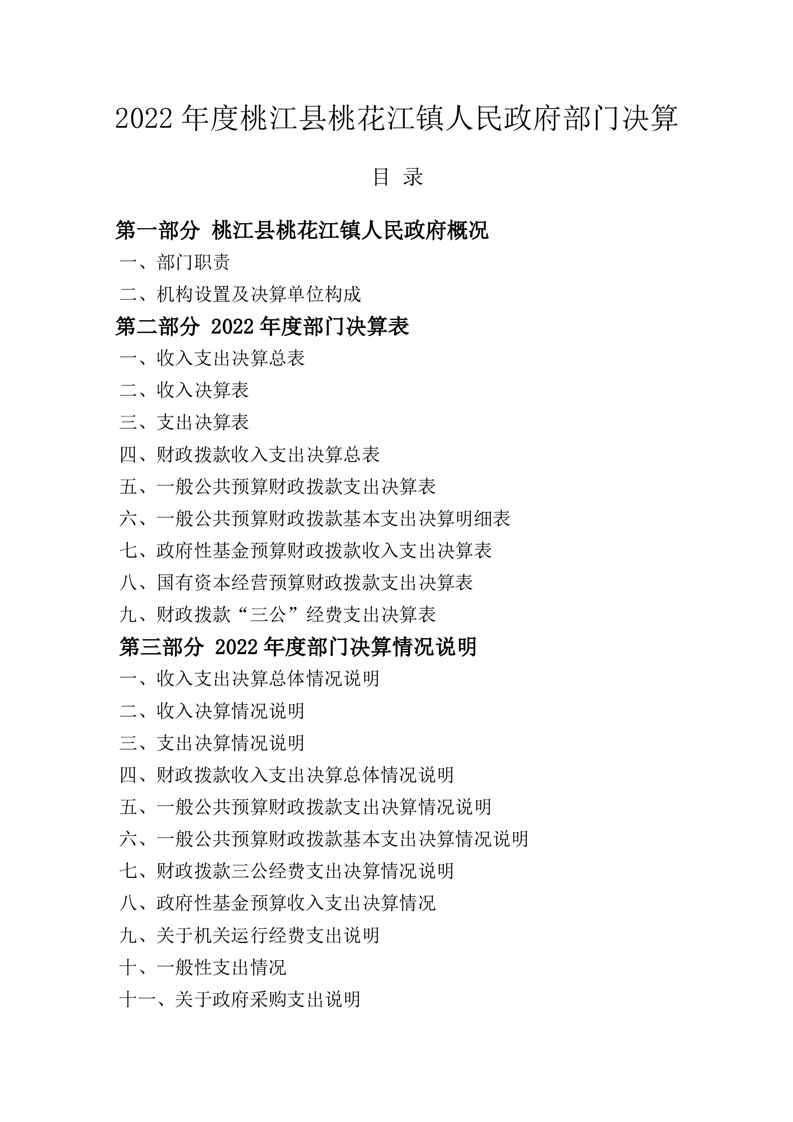 2022 年度桃江县桃花江镇人民政府部门决算

目 录

第一部分 桃江县桃花江镇人民政府概况

一、部门职责

二、机构设置及决算单位构成

第二部分 2022 年度部门决算表

一、收入支出决算总表

二、收入决算表

三、支出决算表

四、财政拨款收入支出决算总表

五、一般公共预算财政拨款支出决算表

六、一般公共预算财政拨款基本支出决算明细表

七、政府性基金预算财政拨款收入支出决算表

八、国有资本经营预算财政拨款支出决算表

九、财政拨款“三公”经费支出决算表

第三部分 2022 年度部门决算情况说明

一、收入支出决算总体情况说明

二、收入决算情况说明

三、支出决算情况说明

四、财政拨款收入支出决算总体情况说明

五、一般公共预算财政拨款支出决算情况说明

六、一般公共预算财政拨款基本支出决算情况说明

七、财政拨款三公经费支出决算情况说明

八、政府性基金预算收入支出决算情况

九、关于机关运行经费支出说明

十、一般性支出情况

十一、关于政府采购支出说明